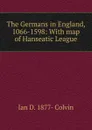 The Germans in England, 1066-1598: With map of Hanseatic League

Ian D. 1877- Colvin